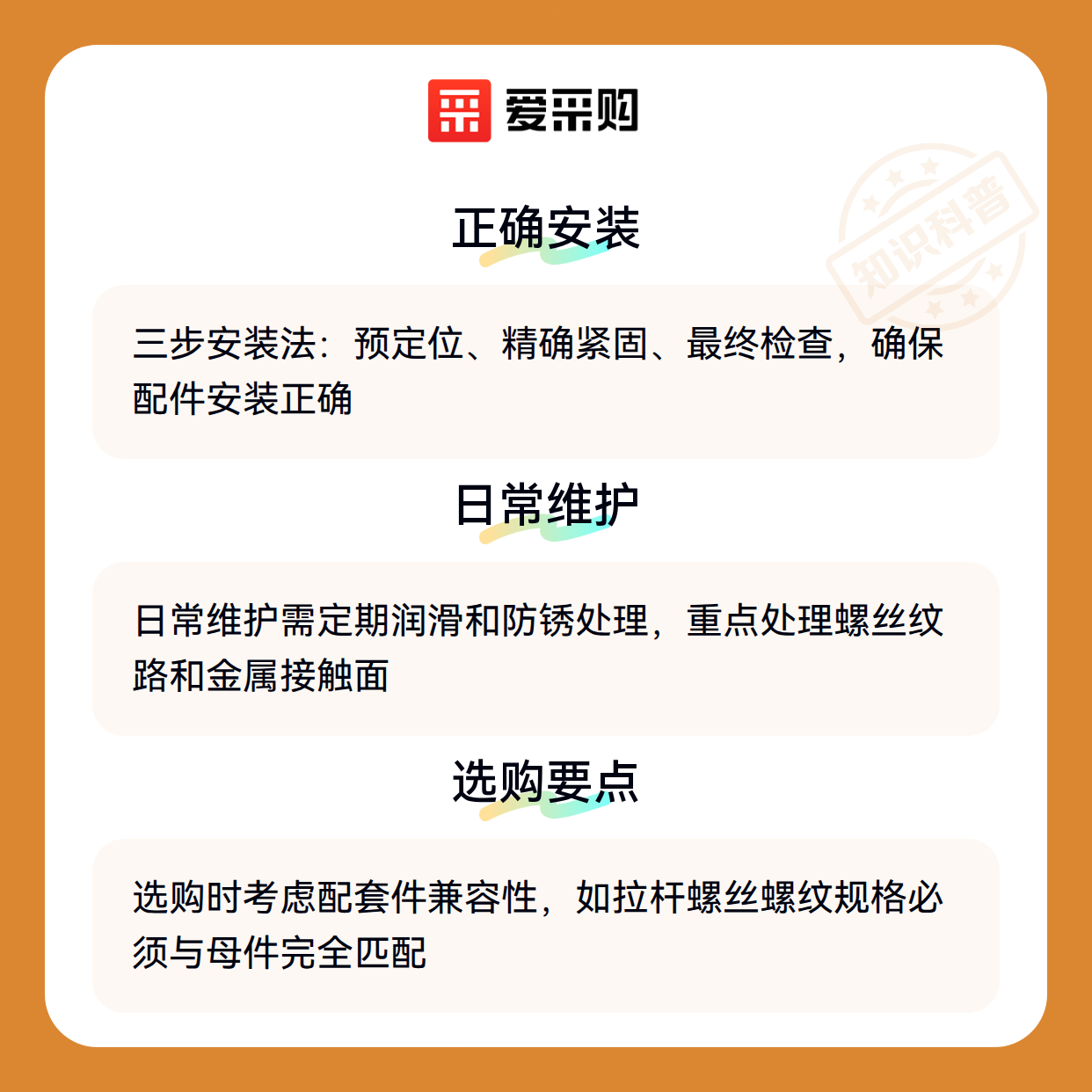 爱采购

正确安装

三步安装法：预定位、精确紧固、最终检查，确保配件安装正确

日常维护

日常维护需定期润滑和防锈处理，重点处理螺丝纹路和金属接触面

选购要点

选购时考虑配套件兼容性，如拉杆螺丝螺纹规格必须与母件完全匹配

知识科普